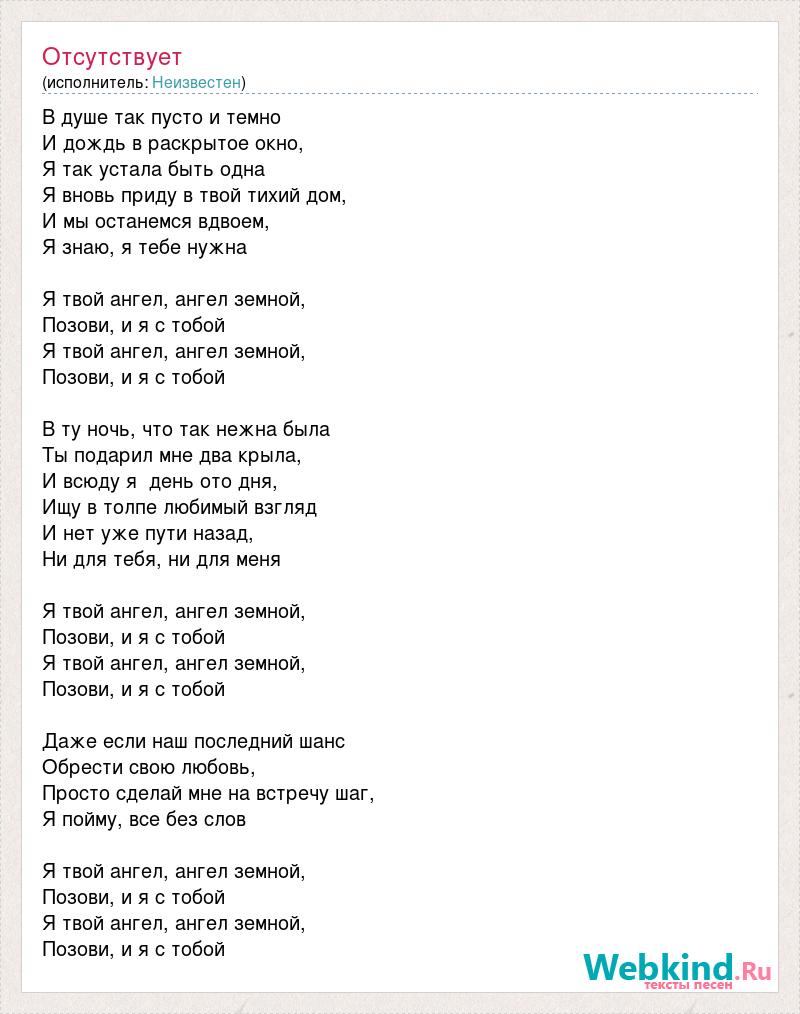 Отсутствует
(исполнитель: Неизвестен)

В душе так пусто и темно
И дождь в раскрытое окно,
Я так устала быть одна
Я вновь приду в твой тихий дом,
И мы останемся вдвоем,
Я знаю, я тебе нужна

Я твой ангел, ангел земной,
Позови, и я с тобой
Я твой ангел, ангел земной,
Позови, и я с тобой

В ту ночь, что так нежна была
Ты подарил мне два крыла,
И всюду я  день ото дня,
Ищу в толпе любимый взгляд
И нет уже пути назад,
Ни для тебя, ни для меня

Я твой ангел, ангел земной,
Позови, и я с тобой
Я твой ангел, ангел земной,
Позови, и я с тобой

Даже если наш последний шанс
Обрести свою любовь,
Просто сделай мне на встречу шаг,
Я пойму, все без слов

Я твой ангел, ангел земной,
Позови, и я с тобой
Я твой ангел, ангел земной,
Позови, и я с тобой

Webkind.Ru
тексты песен